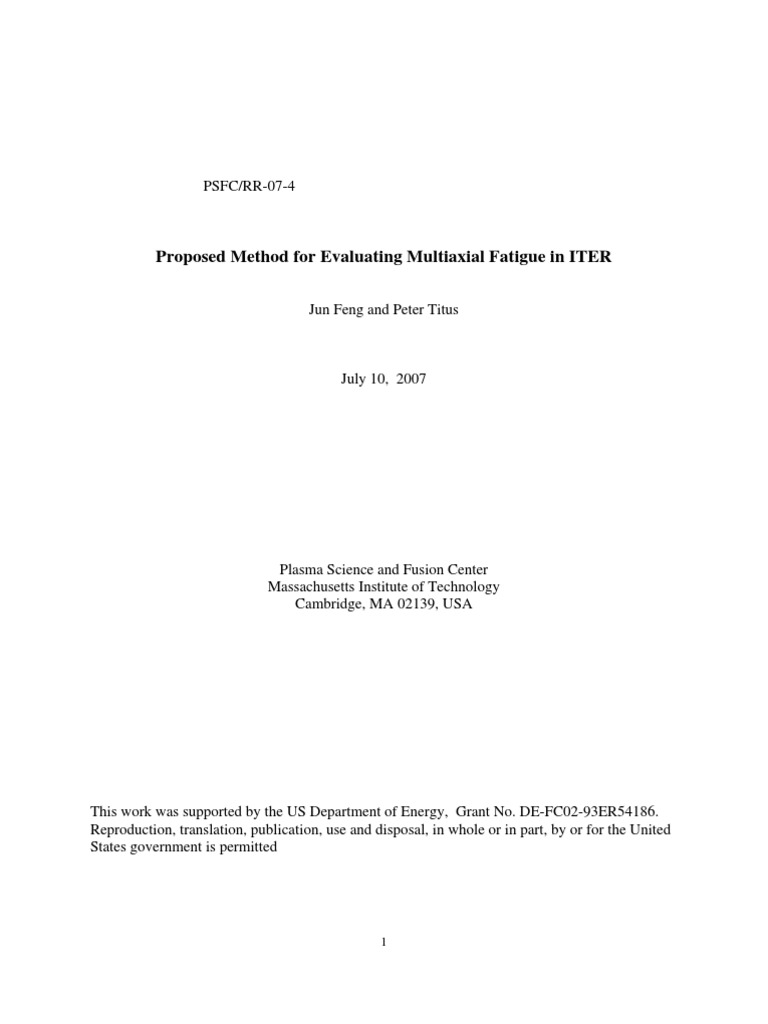 PSFC/RR-07-4

Proposed Method for Evaluating Multiaxial Fatigue in ITER

Jun Feng and Peter Titus

July 10, 2007

Plasma Science and Fusion Center
Massachusetts Institute of Technology
Cambridge, MA 02139, USA

This work was supported by the US Department of Energy, Grant No. DE-FC02-93ER54186. Reproduction, translation, publication, use and disposal, in whole or in part, by or for the United States government is permitted

1